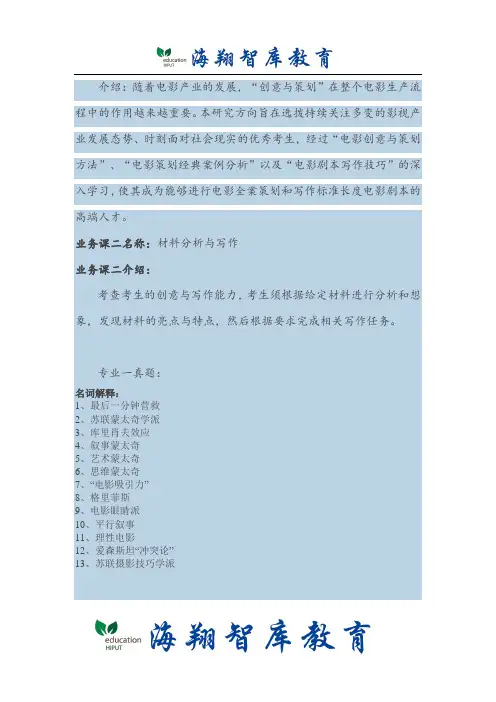 education HIPUT 海翔智库教育

介绍：随着电影产业的发展，“创意与策划”在整个电影生产流程中的作用越来越重要。本研究方向旨在选拔持续关注多变的影视产业发展态势、时刻面对社会现实的优秀考生，经过“电影创意与策划方法”、“电影策划经典案例分析”以及“电影剧本写作技巧”的深入学习，使其成为能够进行电影全案策划和写作标准长度电影剧本的高端人才。

业务课二名称：材料分析与写作

业务课二介绍：

考查考生的创意与写作能力，考生须根据给定材料进行分析和想象，发现材料的亮点与特点，然后根据要求完成相关写作任务。

专业一真题：

名词解释：
1、最后一分钟营救
2、苏联蒙太奇学派
3、库里肖夫效应
4、叙事蒙太奇
5、艺术蒙太奇
6、思维蒙太奇
7、“电影吸引力”
8、格里菲斯
9、电影眼睛派
10、平行叙事
11、理性电影
12、爱森斯坦“冲突论”
13、苏联摄影技巧学派

education HIPUT 海翔智库教育